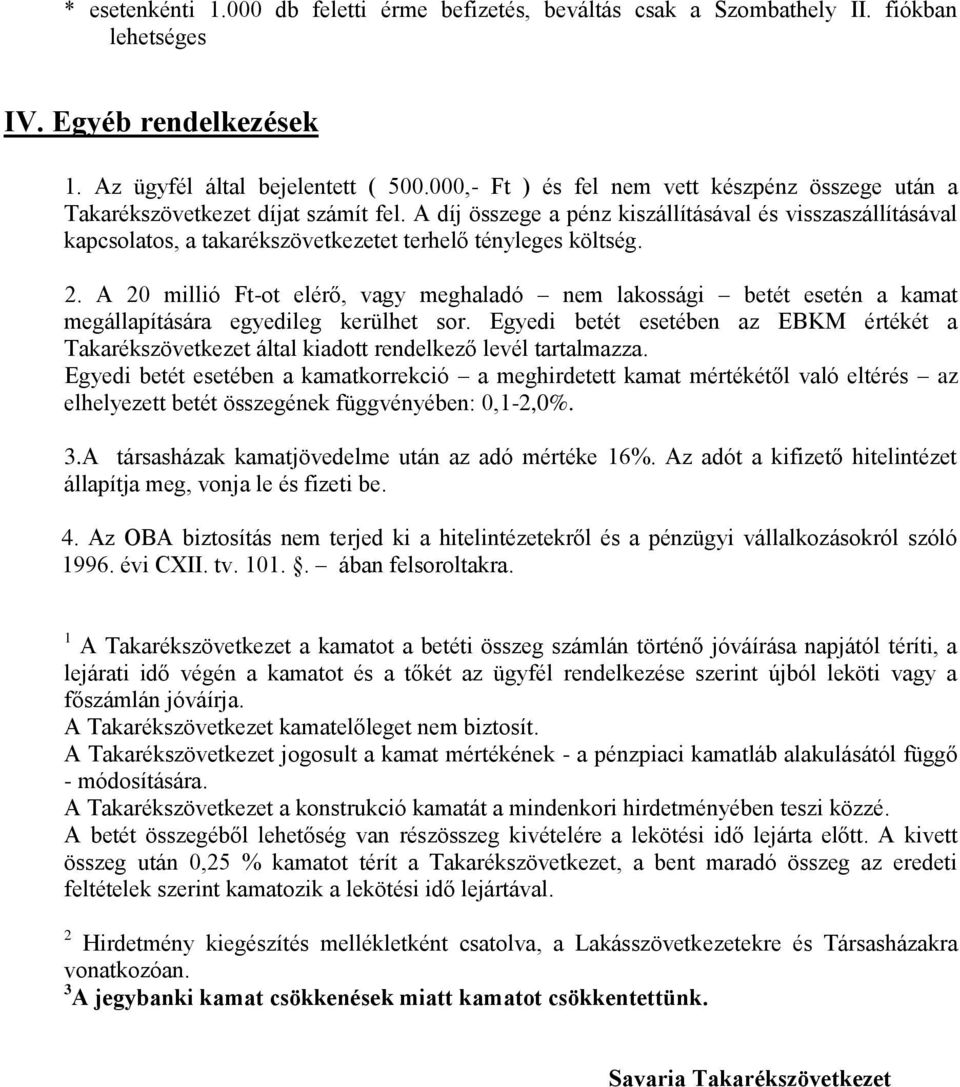 * esetenkénti 1.000 db feletti érme befizetés, beváltás csak a Szombathely II. fiókban lehetséges

IV. Egyéb rendelkezések

1. Az ügyfél által bejelentett ( 500.000,- Ft ) és fel nem vett készpénz összege után a Takarékszövetkezet díjat számít fel. A díj összege a pénz kiszállításával és visszaszállításával kapcsolatos, a takarékszövetkezetet terhelő tényleges költség.

2. A 20 millió Ft-ot elérő, vagy meghaladó – nem lakossági – betét esetén a kamat megállapítására egyedileg kerülhet sor. Egyedi betét esetében az EBKM értékét a Takarékszövetkezet által kiadott rendelkező levél tartalmazza.
Egyedi betét esetében a kamatkorrekció – a meghirdetett kamat mértékétől való eltérés – az elhelyezett betét összegének függvényében: 0,1-2,0%.

3.A társasházak kamatjövedelme után az adó mértéke 16%. Az adót a kifizető hitelintézet állapítja meg, vonja le és fizeti be.

4. Az OBA biztosítás nem terjed ki a hitelintézetekről és a pénzügyi vállalkozásokról szóló 1996. évi CXII. tv. 101. §. – ában felsoroltakra.

$^1$ A Takarékszövetkezet a kamatot a betéti összeg számlán történő jóváírása napjától téríti, a lejárati idő végén a kamatot és a tőkét az ügyfél rendelkezése szerint újból leköti vagy a főszámlán jóváírja.
A Takarékszövetkezet kamatelőleget nem biztosít.
A Takarékszövetkezet jogosult a kamat mértékének - a pénzpiaci kamatláb alakulásától függő - módosítására.
A Takarékszövetkezet a konstrukció kamatát a mindenkori hirdetményében teszi közzé.
A betét összegéből lehetőség van részösszeg kivételére a lekötési idő lejárta előtt. A kivett összeg után 0,25 % kamatot térít a Takarékszövetkezet, a bent maradó összeg az eredeti feltételek szerint kamatozik a lekötési idő lejártával.

$^2$ Hirdetmény kiegészítés mellékletként csatolva, a Lakásszövetkezetekre és Társasházakra vonatkozóan.
$^3$A jegybanki kamat csökkenések miatt kamatot csökkentettünk.

Savaria Takarékszövetkezet